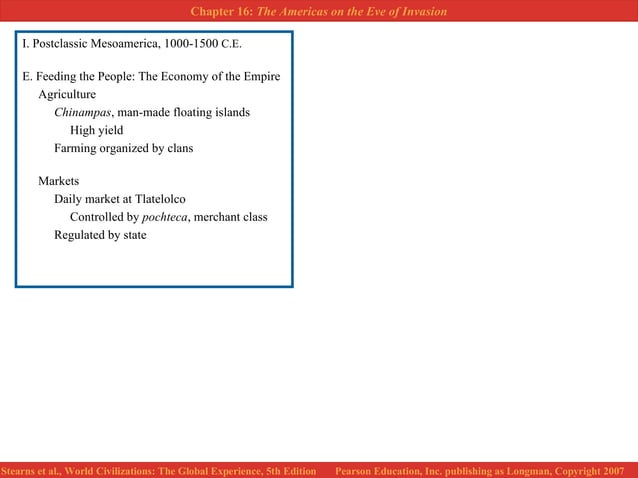 Chapter 16: The Americas on the Eve of Invasion

I. Postclassic Mesoamerica, 1000-1500 C.E.

E. Feeding the People: The Economy of the Empire

Agriculture

Chinampas, man-made floating islands

High yield

Farming organized by clans

Markets

Daily market at Tlatelolco

Controlled by pochteca, merchant class

Regulated by state

Stearns et al., World Civilizations: The Global Experience, 5th Edition Pearson Education, Inc. publishing as Longman, Copyright 2007